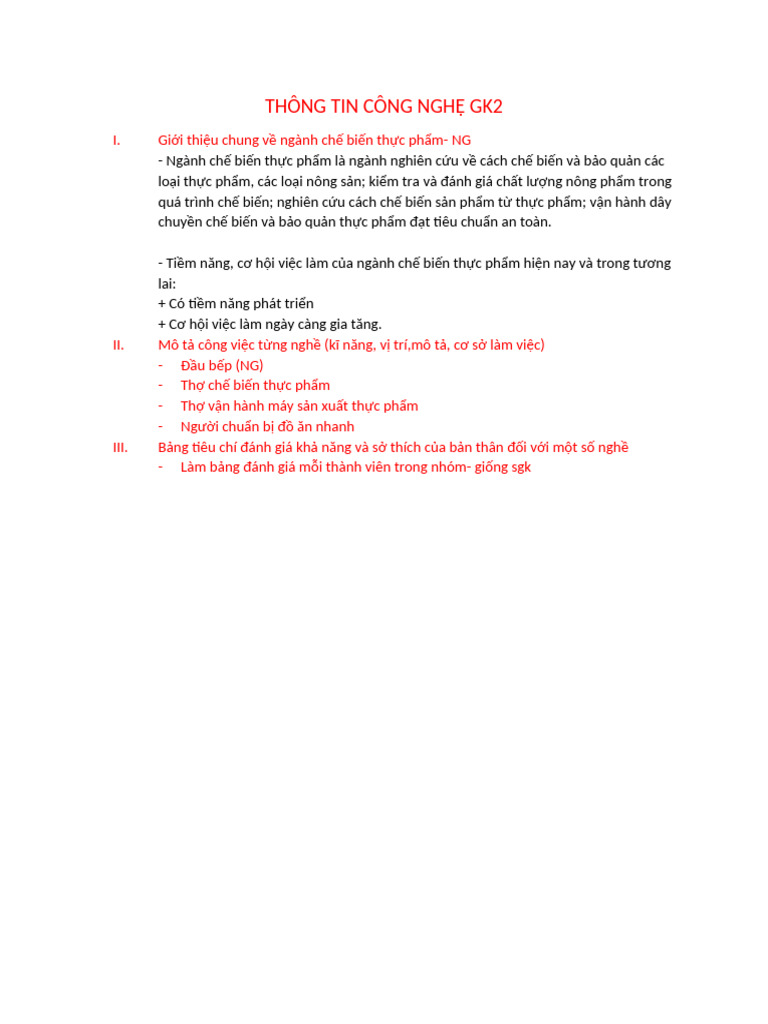 THÔNG TIN CÔNG NGHỆ GK2

I. Giới thiệu chung về ngành chế biến thực phẩm- NG
- Ngành chế biến thực phẩm là ngành nghiên cứu về cách chế biến và bảo quản các loại thực phẩm, các loại nông sản; kiểm tra và đánh giá chất lượng nông phẩm trong quá trình chế biến; nghiên cứu cách chế biến sản phẩm từ thực phẩm; vận hành dây chuyền chế biến và bảo quản thực phẩm đạt tiêu chuẩn an toàn.

- Tiềm năng, cơ hội việc làm của ngành chế biến thực phẩm hiện nay và trong tương lai:
+ Có tiềm năng phát triển
+ Cơ hội việc làm ngày càng gia tăng.

II. Mô tả công việc từng nghề (kĩ năng, vị trí,mô tả, cơ sở làm việc)
- Đầu bếp (NG)
- Thợ chế biến thực phẩm
- Thợ vận hành máy sản xuất thực phẩm
- Người chuẩn bị đồ ăn nhanh

III. Bảng tiêu chí đánh giá khả năng và sở thích của bản thân đối với một số nghề
- Làm bảng đánh giá mỗi thành viên trong nhóm- giống sgk